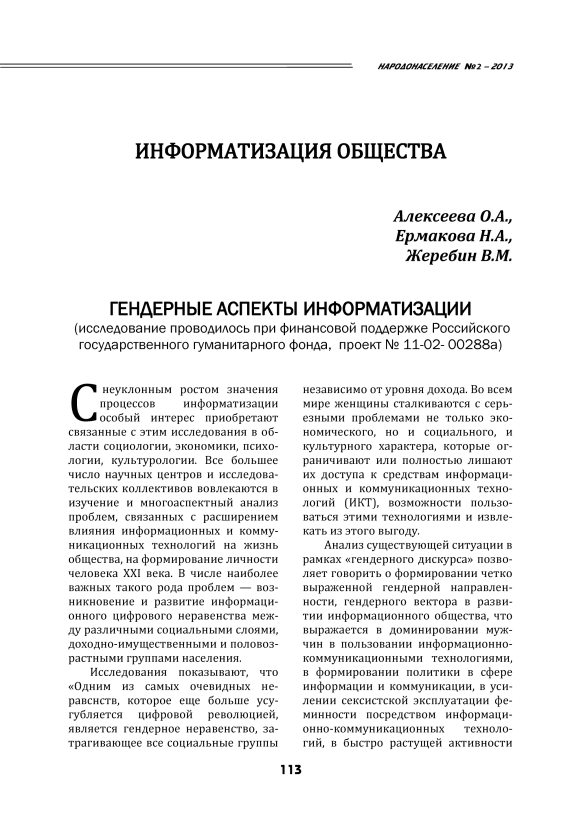 НАРОДОНАСЕЛЕНИЕ №2 – 2013

ИНФОРМАТИЗАЦИЯ ОБЩЕСТВА

Алексеева О.А.,
Ермакова Н.А.,
Жеребин В.М.

ГЕНДЕРНЫЕ АСПЕКТЫ ИНФОРМАТИЗАЦИИ
(исследование проводилось при финансовой поддержке Российского государственного гуманитарного фонда, проект № 11-02- 00288а)

С неуклонным ростом значения процессов информатизации особый интерес приобретают связанные с этим исследования в области социологии, экономики, психологии, культурологии. Все большее число научных центров и исследовательских коллективов вовлекаются в изучение и многоаспектный анализ проблем, связанных с расширением влияния информационных и коммуникационных технологий на жизнь общества, на формирование личности человека XXI века. В числе наиболее важных такого рода проблем — возникновение и развитие информационного цифрового неравенства между различными социальными слоями, доходно-имущественными и половозрастными группами населения.

Исследования показывают, что «Одним из самых очевидных неравснств, которое еще больше усугубляется цифровой революцией, является гендерное неравенство, затрагивающее все социальные группы независимо от уровня дохода. Во всем мире женщины сталкиваются с серьезными проблемами не только экономического, но и социального, и культурного характера, которые ограничивают или полностью лишают их доступа к средствам информационных и коммуникационных технологий (ИКТ), возможности пользоваться этими технологиями и извлекать из этого выгоду.

Анализ существующей ситуации в рамках «гендерного дискурса» позволяет говорить о формировании четко выраженной гендерной направленности, гендерного вектора в развитии информационного общества, что выражается в доминировании мужчин в пользовании информационно-коммуникационными технологиями, в формировании политики в сфере информации и коммуникации, в усилении сексистской эксплуатации феминности посредством информационно-коммуникационных технологий, в быстро растущей активности

113